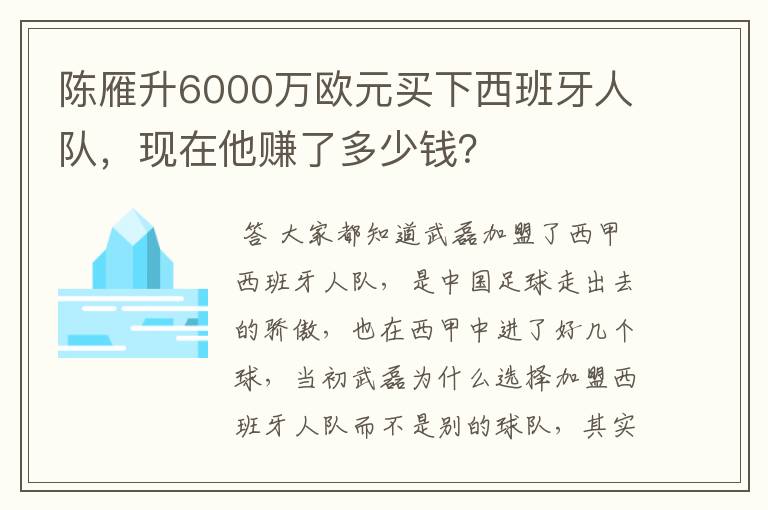 陈雁升6000万欧元买下西班牙人队，现在他赚了多少钱？

答 大家都知道武磊加盟了西甲西班牙人队，是中国足球走出去的骄傲，也在西甲中进了好几个球，当初武磊为什么选择加盟西班牙人队而不是别的球队，其实